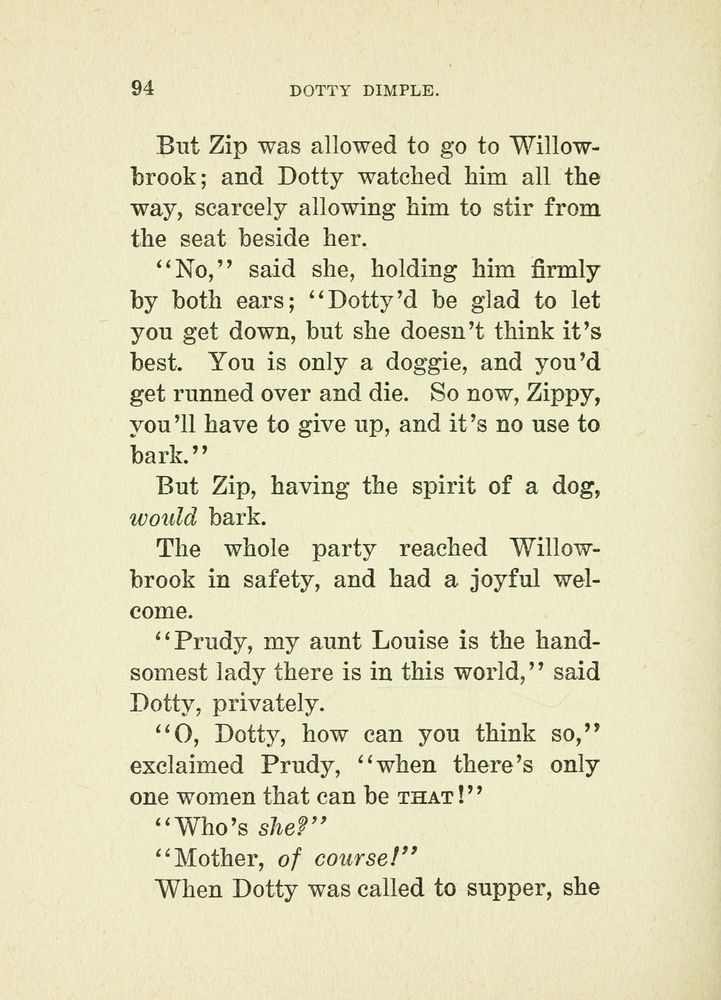 94 DOTTY DIMPLE.

But Zip was allowed to go to Willowbrook; and Dotty watched him all the way, scarcely allowing him to stir from the seat beside her.

"No," said she, holding him firmly by both ears; "Dotty'd be glad to let you get down, but she doesn't think it's best. You is only a doggie, and you'd get runned over and die. So now, Zippy, you'll have to give up, and it's no use to bark."

But Zip, having the spirit of a dog, would bark.

The whole party reached Willowbrook in safety, and had a joyful welcome.

"Prudy, my aunt Louise is the handsomest lady there is in this world," said Dotty, privately.

"O, Dotty, how can you think so," exclaimed Prudy, "when there's only one women that can be THAT!"

"Who's she?"

"Mother, of course!"

When Dotty was called to supper, she